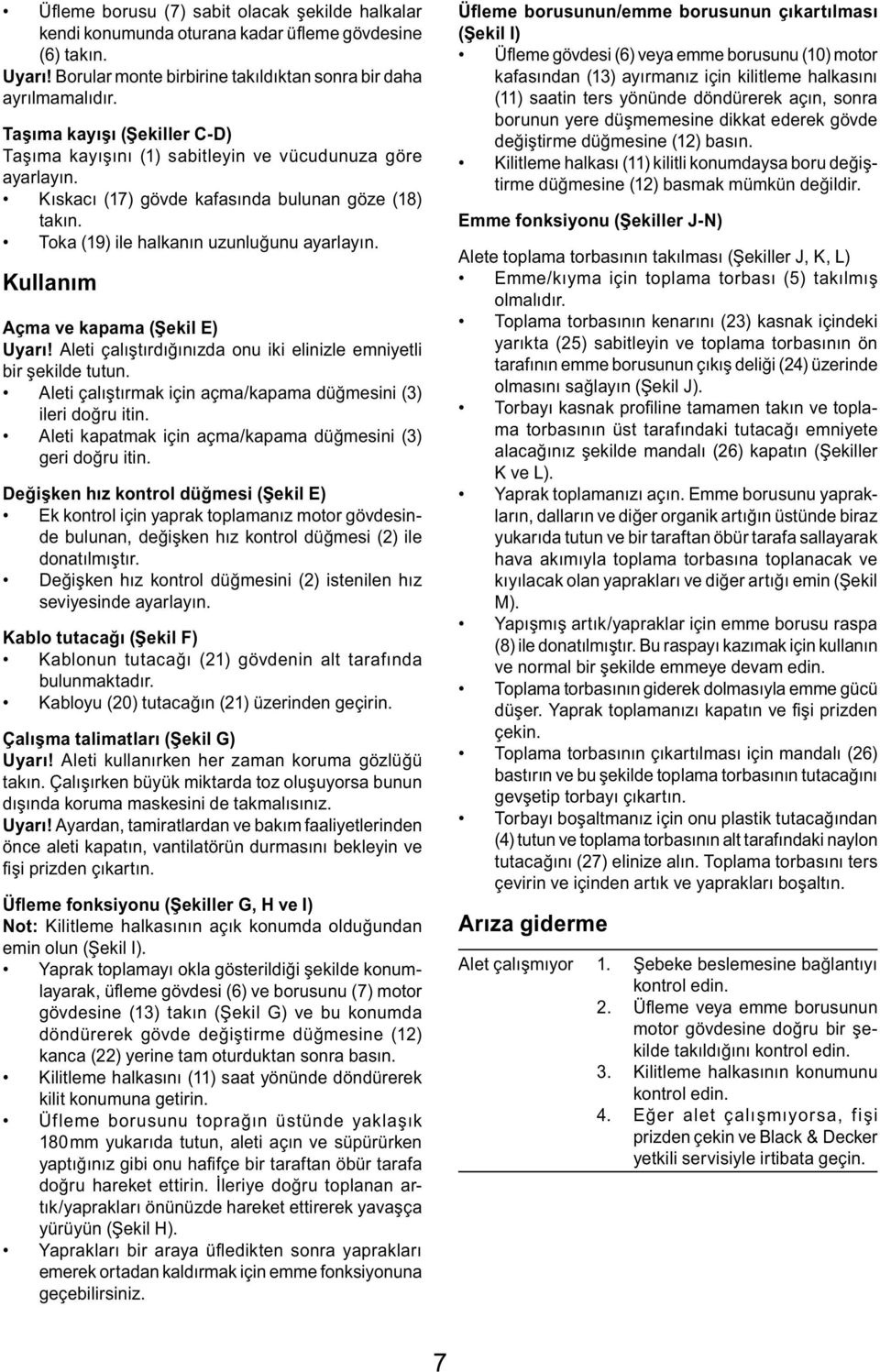 • Üfleme borusu (7) sabit olacak şekilde halkalar kendi konumunda oturana kadar üfleme gövdesine (6) takın.

Uyarı! Borular monte birbirine takıldıktan sonra bir daha ayrılmamalıdır.

Taşıma kayışı (Şekiller C-D)
Taşıma kayışını (1) sabitleyin ve vücudunuza göre ayarlayın.
• Kıskacı (17) gövde kafasında bulunan göze (18) takın.
• Toka (19) ile halkanın uzunluğunu ayarlayın.

Kullanım

Açma ve kapama (Şekil E)
Uyarı! Aleti çalıştırdığınızda onu iki elinizle emniyetli bir şekilde tutun.
• Aleti çalıştırmak için açma/kapama düğmesini (3) ileri doğru itin.
• Aleti kapatmak için açma/kapama düğmesini (3) geri doğru itin.

Değişken hız kontrol düğmesi (Şekil E)
• Ek kontrol için yaprak toplamanız motor gövdesinde bulunan, değişken hız kontrol düğmesi (2) ile donatılmıştır.
• Değişken hız kontrol düğmesini (2) istenilen hız seviyesinde ayarlayın.

Kablo tutacağı (Şekil F)
• Kablonun tutacağı (21) gövdenin alt tarafında bulunmaktadır.
• Kabloyu (20) tutacağın (21) üzerinden geçirin.

Çalışma talimatları (Şekil G)
Uyarı! Aleti kullanırken her zaman koruma gözlüğü takın. Çalışırken büyük miktarda toz oluşuyorsa bunun dışında koruma maskesini de takmalısınız.
Uyarı! Ayardan, tamiratlardan ve bakım faaliyetlerinden önce aleti kapatın, vantilatörün durmasını bekleyin ve fişi prizden çıkartın.

Üfleme fonksiyonu (Şekiller G, H ve I)
Not: Kilitleme halkasının açık konumda olduğundan emin olun (Şekil I).
• Yaprak toplamayı okla gösterildiği şekilde konumlayarak, üfleme gövdesi (6) ve borusunu (7) motor gövdesine (13) takın (Şekil G) ve bu konumda döndürerek gövde değiştirme düğmesine (12) kanca (22) yerine tam oturduktan sonra basın.
• Kilitleme halkasını (11) saat yönünde döndürerek kilit konumuna getirin.
• Üfleme borusunu toprağın üstünde yaklaşık 180 mm yukarıda tutun, aleti açın ve süpürürken yaptığınız gibi onu hafifçe bir taraftan öbür tarafa doğru hareket ettirin. İleriye doğru toplanan artık/yaprakları önünüzde hareket ettirerek yavaşça yürüyün (Şekil H).
• Yaprakları bir araya üfledikten sonra yaprakları emerek ortadan kaldırmak için emme fonksiyonuna geçebilirsiniz.

Üfleme borusunun/emme borusunun çıkartılması (Şekil I)
• Üfleme gövdesi (6) veya emme borusunu (10) motor kafasından (13) ayırmanız için kilitleme halkasını (11) saatin ters yönünde döndürerek açın, sonra borunun yere düşmemesine dikkat ederek gövde değiştirme düğmesine (12) basın.
• Kilitleme halkası (11) kilitli konumdaysa boru değiştirme düğmesine (12) basmak mümkün değildir.

Emme fonksiyonu (Şekiller J-N)

Alete toplama torbasının takılması (Şekiller J, K, L)
• Emme/kıyma için toplama torbası (5) takılmış olmalıdır.
• Toplama torbasının kenarını (23) kasnak içindeki yarıkta (25) sabitleyin ve toplama torbasının ön tarafının emme borusunun çıkış deliği (24) üzerinde olmasını sağlayın (Şekil J).
• Torbayı kasnak profiline tamamen takın ve toplama torbasının üst tarafındaki tutacağı emniyete alacağınız şekilde mandalı (26) kapatın (Şekiller K ve L).
• Yaprak toplamanızı açın. Emme borusunu yaprakların, dalların ve diğer organik artığın üstünde biraz yukarıda tutun ve bir taraftan öbür tarafa sallayarak hava akımıyla toplama torbasına toplanacak ve kıyılacak olan yaprakları ve diğer artığı emin (Şekil M).
• Yapışmış artık/yapraklar için emme borusu raspa (8) ile donatılmıştır. Bu raspayı kazımak için kullanın ve normal bir şekilde emmeye devam edin.
• Toplama torbasının giderek dolmasıyla emme gücü düşer. Yaprak toplamanızı kapatın ve fişi prizden çekin.
• Toplama torbasının çıkartılması için mandalı (26) bastırın ve bu şekilde toplama torbasının tutacağını gevşetip torbayı çıkartın.
• Torbayı boşaltmanız için onu plastik tutacağından (4) tutun ve toplama torbasının alt tarafındaki naylon tutacağını (27) elinize alın. Toplama torbasını ters çevirin ve içinden artık ve yaprakları boşaltın.

Arıza giderme

Alet çalışmıyor
1. Şebeke beslemesine bağlantıyı kontrol edin.
2. Üfleme veya emme borusunun motor gövdesine doğru bir şekilde takıldığını kontrol edin.
3. Kilitleme halkasının konumunu kontrol edin.
4. Eğer alet çalışmıyorsa, fişi prizden çekin ve Black & Decker yetkili servisiyle irtibata geçin.

7